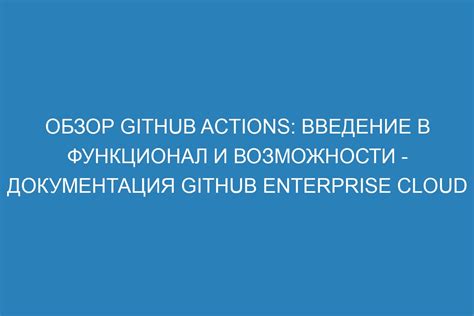 ОБЗОР GITHUB ACTIONS: ВВЕДЕНИЕ В ФУНКЦИОНАЛ И ВОЗМОЖНОСТИ - ДОКУМЕНТАЦИЯ GITHUB ENTERPRISE CLOUD